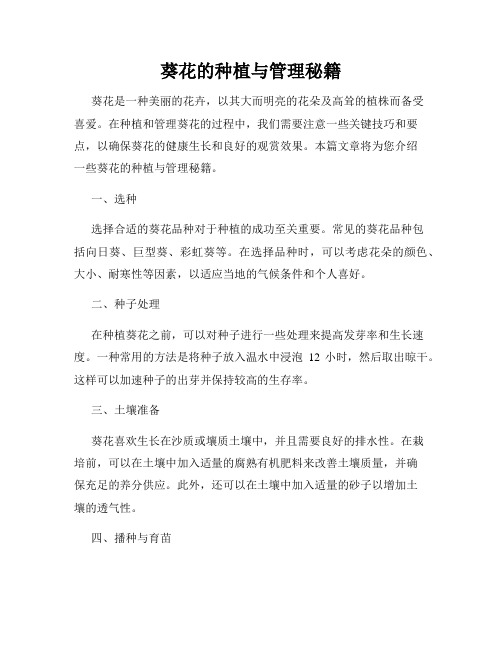 葵花的种植与管理秘籍

葵花是一种美丽的花卉，以其大而明亮的花朵及高耸的植株而备受喜爱。在种植和管理葵花的过程中，我们需要注意一些关键技巧和要点，以确保葵花的健康生长和良好的观赏效果。本篇文章将为您介绍一些葵花的种植与管理秘籍。

一、选种

选择合适的葵花品种对于种植的成功至关重要。常见的葵花品种包括向日葵、巨型葵、彩虹葵等。在选择品种时，可以考虑花朵的颜色、大小、耐寒性等因素，以适应当地的气候条件和个人喜好。

二、种子处理

在种植葵花之前，可以对种子进行一些处理来提高发芽率和生长速度。一种常用的方法是将种子放入温水中浸泡 12 小时，然后取出晾干。这样可以加速种子的出芽并保持较高的生存率。

三、土壤准备

葵花喜欢生长在沙质或壤质土壤中，并且需要良好的排水性。在栽培前，可以在土壤中加入适量的腐熟有机肥料来改善土壤质量，并确保充足的养分供应。此外，还可以在土壤中加入适量的砂子以增加土壤的透气性。

四、播种与育苗